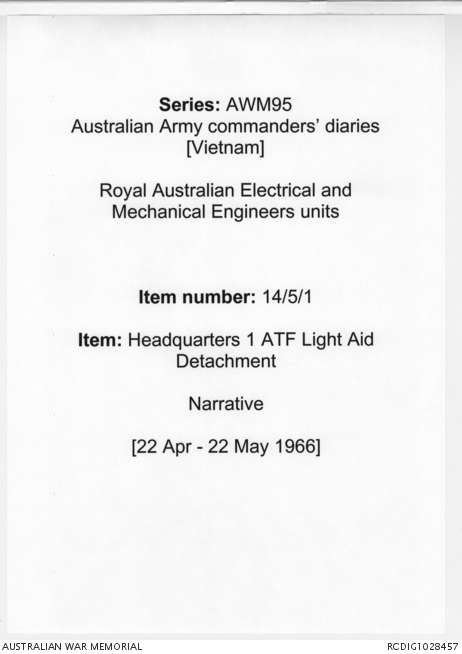 Series: AWM95
Australian Army commanders' diaries
[Vietnam]

Royal Australian Electrical and
Mechanical Engineers units

Item number: 14/5/1

Item: Headquarters 1 ATF Light Aid
Detachment

Narrative

[22 Apr - 22 May 1966]

AUSTRALIAN WAR MEMORIAL

RCDIG1028457